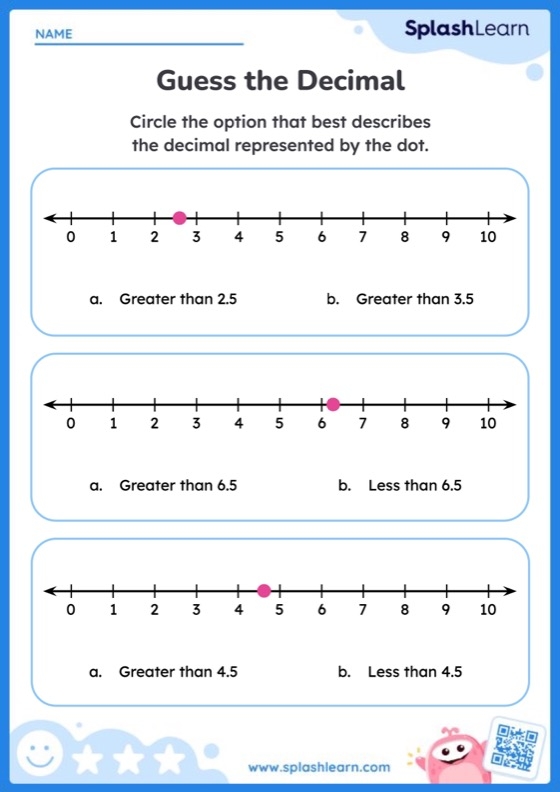 NAME

SplashLearn

Guess the Decimal

Circle the option that best describes the decimal represented by the dot.

0 1 2 3 4 5 6 7 8 9 10

a. Greater than 2.5

b. Greater than 3.5

0 1 2 3 4 5 6 7 8 9 10

a. Greater than 6.5

b. Less than 6.5

0 1 2 3 4 5 6 7 8 9 10

a. Greater than 4.5

b. Less than 4.5

www.splashlearn.com